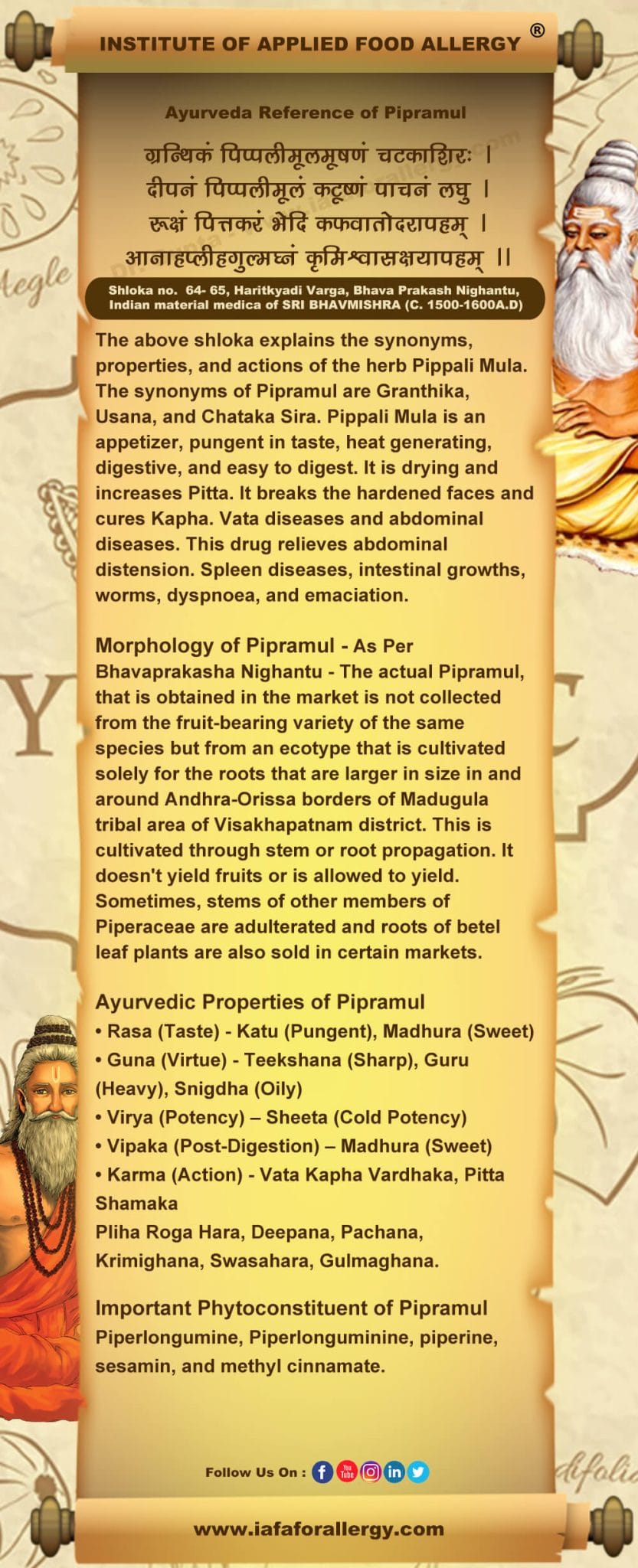 INSTITUTE OF APPLIED FOOD ALLERGY ®

Ayurveda Reference of Pipramul

ग्रन्थिकं पिप्पलीमूलमूषणं चटकाशिरः ।
दीपनं पिप्पलीमूलं कटूष्णं पाचनं लघु ।
रूक्षं पित्तकरं भेदि कफवातोदरापहम् ।
आनाहप्लीहगुल्मघ्नं कृमिश्वासक्षयापहम् ॥

Shloka no. 64- 65, Haritkyadi Varga, Bhava Prakash Nighantu, Indian material medica of SRI BHAVMISHRA (C. 1500-1600A.D)

The above shloka explains the synonyms, properties, and actions of the herb Pippali Mula. The synonyms of Pipramul are Granthika, Usana, and Chataka Sira. Pippali Mula is an appetizer, pungent in taste, heat generating, digestive, and easy to digest. It is drying and increases Pitta. It breaks the hardened faces and cures Kapha. Vata diseases and abdominal diseases. This drug relieves abdominal distension. Spleen diseases, intestinal growths, worms, dyspnoea, and emaciation.

Morphology of Pipramul - As Per Bhavaprakasha Nighantu - The actual Pipramul, that is obtained in the market is not collected from the fruit-bearing variety of the same species but from an ecotype that is cultivated solely for the roots that are larger in size in and around Andhra-Orissa borders of Madugula tribal area of Visakhapatnam district. This is cultivated through stem or root propagation. It doesn't yield fruits or is allowed to yield. Sometimes, stems of other members of Piperaceae are adulterated and roots of betel leaf plants are also sold in certain markets.

Ayurvedic Properties of Pipramul
• Rasa (Taste) - Katu (Pungent), Madhura (Sweet)
• Guna (Virtue) - Teekshana (Sharp), Guru (Heavy), Snigdha (Oily)
• Virya (Potency) – Sheeta (Cold Potency)
• Vipaka (Post-Digestion) – Madhura (Sweet)
• Karma (Action) - Vata Kapha Vardhaka, Pitta Shamaka
Pliha Roga Hara, Deepana, Pachana, Krimighana, Swasahara, Gulmaghana.

Important Phytoconstituent of Pipramul
Piperlongumine, Piperlonguminine, piperine, sesamin, and methyl cinnamate.

Follow Us On :

www.iafaforallergy.com